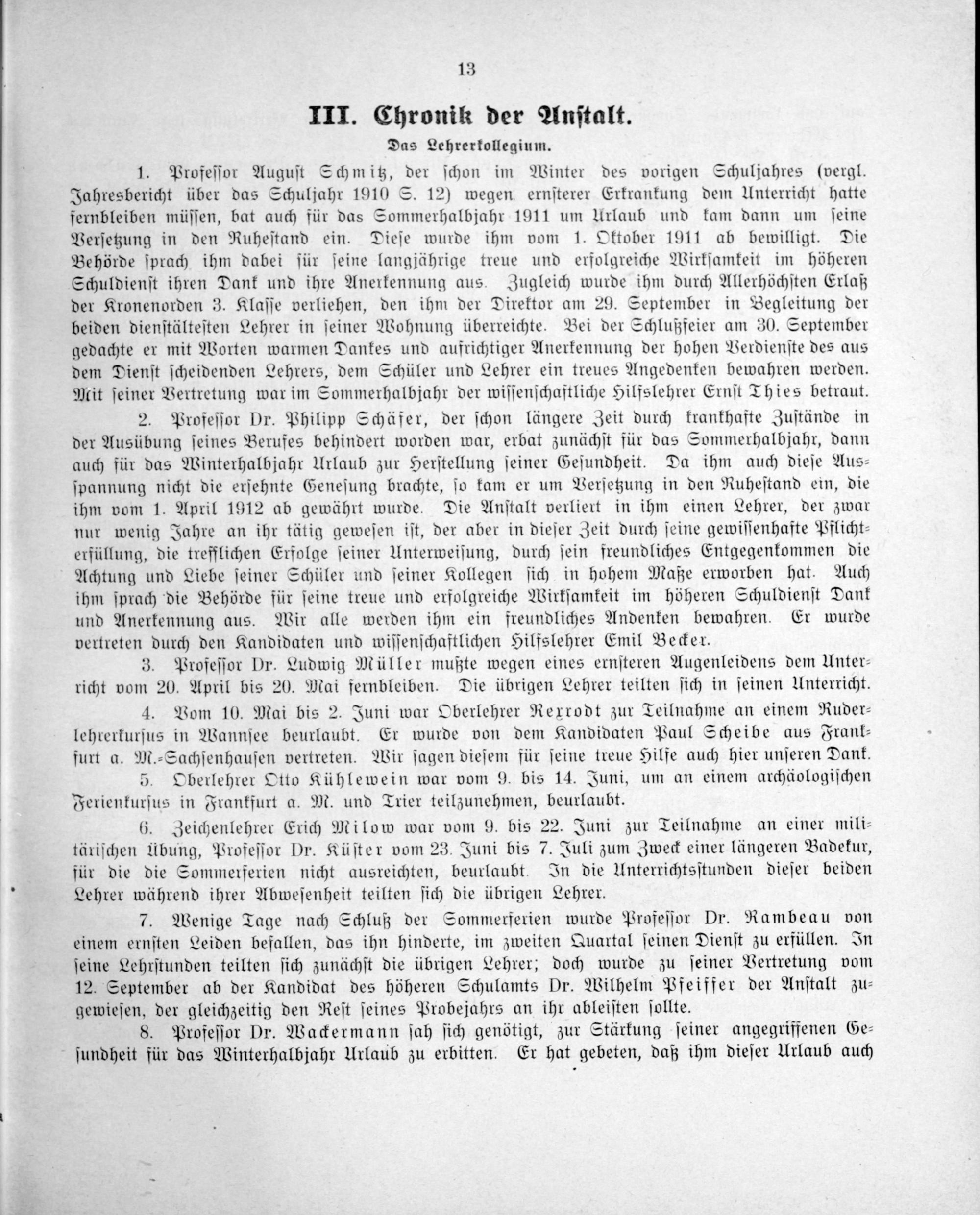 13

III. Chronik der Anstalt.

Das Lehrerkollegium.

1. Professor August Schmitz, der schon im Winter des vorigen Schuljahres (vergl. Jahresbericht über das Schuljahr 1910 S. 12) wegen ernsterer Erkrankung dem Unterricht hatte fernbleiben müssen, bat auch für das Sommerhalbjahr 1911 um Urlaub und kam dann um seine Versetzung in den Ruhestand ein. Diese wurde ihm vom 1. Oktober 1911 ab bewilligt. Die Behörde sprach ihm dabei für seine langjährige treue und erfolgreiche Wirksamkeit im höheren Schuldienst ihren Dank und ihre Anerkennung aus. Zugleich wurde ihm durch Allerhöchsten Erlaß der Kronenorden 3. Klasse verliehen, den ihm der Direktor am 29. September in Begleitung der beiden dienstältesten Lehrer in seiner Wohnung überreichte. Bei der Schlußfeier am 30. September gedachte er mit Worten warmen Dankes und aufrichtiger Anerkennung der hohen Verdienste des aus dem Dienst scheidenden Lehrers, dem Schüler und Lehrer ein treues Angedenken bewahren werden. Mit seiner Vertretung war im Sommerhalbjahr der wissenschaftliche Hilfslehrer Ernst Thies betraut.

2. Professor Dr. Philipp Schäfer, der schon längere Zeit durch krankhafte Zustände in der Ausübung seines Berufes behindert worden war, erbat zunächst für das Sommerhalbjahr, dann auch für das Winterhalbjahr Urlaub zur Herstellung seiner Gesundheit. Da ihm auch diese Ausspannung nicht die ersehnte Genesung brachte, so kam er um Versetzung in den Ruhestand ein, die ihm vom 1. April 1912 ab gewährt wurde. Die Anstalt verliert in ihm einen Lehrer, der zwar nur wenig Jahre an ihr tätig gewesen ist, der aber in dieser Zeit durch seine gewissenhafte Pflichterfüllung, die trefflichen Erfolge seiner Unterweisung, durch sein freundliches Entgegenkommen die Achtung und Liebe seiner Schüler und seiner Kollegen sich in hohem Maße erworben hat. Auch ihm sprach die Behörde für seine treue und erfolgreiche Wirksamkeit im höheren Schuldienst Dank und Anerkennung aus. Wir alle werden ihm ein freundliches Andenken bewahren. Er wurde vertreten durch den Kandidaten und wissenschaftlichen Hilfslehrer Emil Becker.

3. Professor Dr. Ludwig Müller mußte wegen eines ernsteren Augenleidens dem Unterricht vom 20. April bis 20. Mai fernbleiben. Die übrigen Lehrer teilten sich in seinen Unterricht.

4. Vom 10. Mai bis 2. Juni war Oberlehrer Rexrodt zur Teilnahme an einem Ruderlehrerkursus in Wannsee beurlaubt. Er wurde von dem Kandidaten Paul Scheibe aus Frankfurt a. M.-Sachsenhausen vertreten. Wir sagen diesem für seine treue Hilfe auch hier unseren Dank.

5. Oberlehrer Otto Kühlewein war vom 9. bis 14. Juni, um an einem archäologischen Ferienkursus in Frankfurt a. M. und Trier teilzunehmen, beurlaubt.

6. Zeichenlehrer Erich Milow war vom 9. bis 22. Juni zur Teilnahme an einer militärischen Übung, Professor Dr. Küster vom 23. Juni bis 7. Juli zum Zweck einer längeren Badekur, für die die Sommerferien nicht ausreichten, beurlaubt. In die Unterrichtsstunden dieser beiden Lehrer während ihrer Abwesenheit teilten sich die übrigen Lehrer.

7. Wenige Tage nach Schluß der Sommerferien wurde Professor Dr. Rambeau von einem ernsten Leiden befallen, das ihn hinderte, im zweiten Quartal seinen Dienst zu erfüllen. In seine Lehrstunden teilten sich zunächst die übrigen Lehrer; doch wurde zu seiner Vertretung vom 12. September ab der Kandidat des höheren Schulamts Dr. Wilhelm Pfeiffer der Anstalt zugewiesen, der gleichzeitig den Rest seines Probejahrs an ihr ableisten sollte.

8. Professor Dr. Wackermann sah sich genötigt, zur Stärkung seiner angegriffenen Gesundheit für das Winterhalbjahr Urlaub zu erbitten. Er hat gebeten, daß ihm dieser Urlaub auch